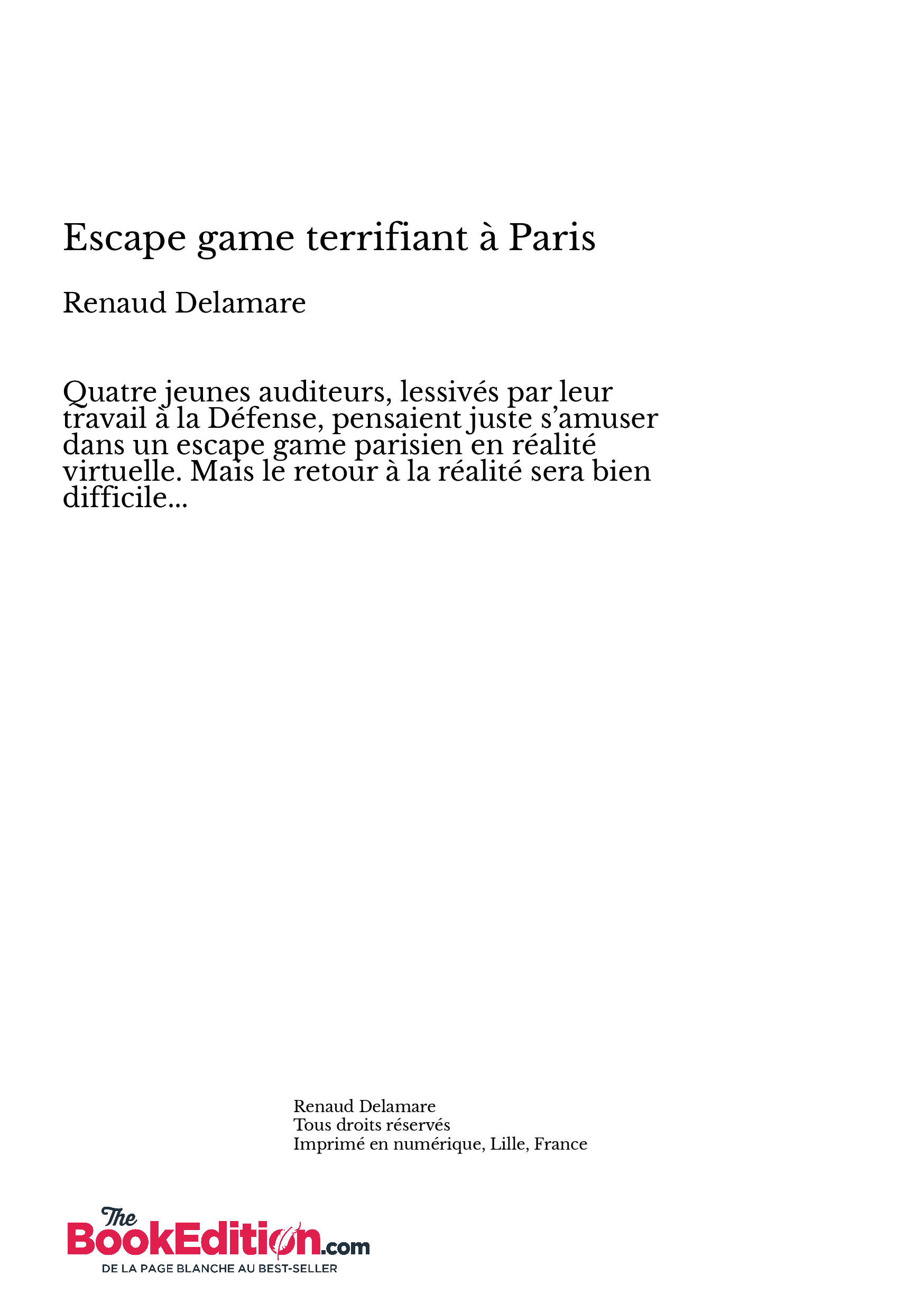 Escape game terrifiant à Paris

Renaud Delamare

Quatre jeunes auditeurs, lessivés par leur travail à la Défense, pensaient juste s'amuser dans un escape game parisien en réalité virtuelle. Mais le retour à la réalité sera bien difficile...

Renaud Delamare
Tous droits réservés
Imprimé en numérique, Lille, France

The BookEdition.com
DE LA PAGE BLANCHE AU BEST-SELLER